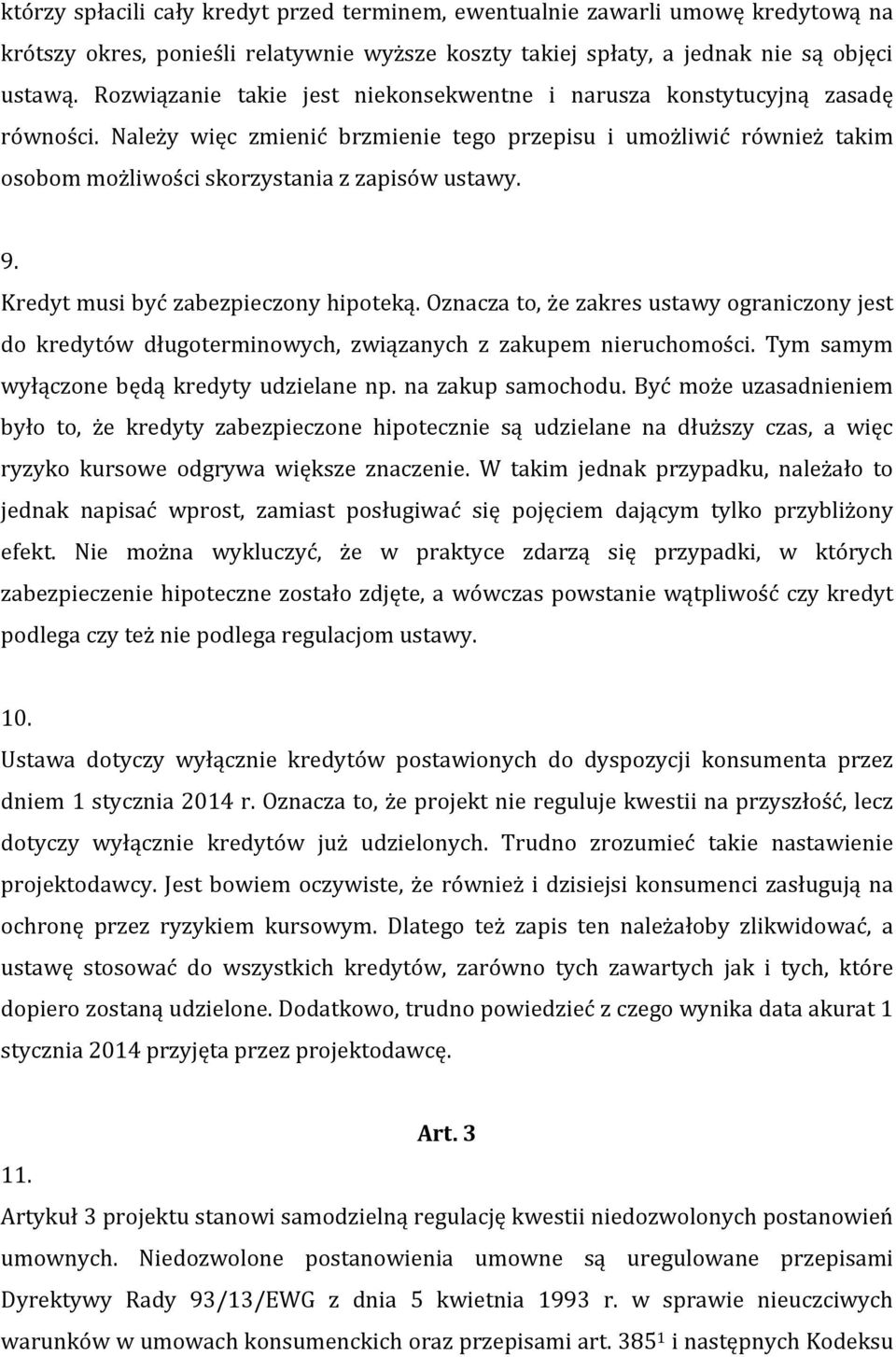 którzy spłacili cały kredyt przed terminem, ewentualnie zawarli umowę kredytową na krótszy okres, ponieśli relatywnie wyższe koszty takiej spłaty, a jednak nie są objęci ustawą. Rozwiązanie takie jest niekonsekwentne i narusza konstytucyjną zasadę równości. Należy więc zmienić brzmienie tego przepisu i umożliwić również takim osobom możliwości skorzystania z zapisów ustawy.

9.
Kredyt musi być zabezpieczony hipoteką. Oznacza to, że zakres ustawy ograniczony jest do kredytów długoterminowych, związanych z zakupem nieruchomości. Tym samym wyłączone będą kredyty udzielane np. na zakup samochodu. Być może uzasadnieniem było to, że kredyty zabezpieczone hipotecznie są udzielane na dłuższy czas, a więc ryzyko kursowe odgrywa większe znaczenie. W takim jednak przypadku, należało to jednak napisać wprost, zamiast posługiwać się pojęciem dającym tylko przybliżony efekt. Nie można wykluczyć, że w praktyce zdarzą się przypadki, w których zabezpieczenie hipoteczne zostało zdjęte, a wówczas powstanie wątpliwość czy kredyt podlega czy też nie podlega regulacjom ustawy.

10.
Ustawa dotyczy wyłącznie kredytów postawionych do dyspozycji konsumenta przez dniem 1 stycznia 2014 r. Oznacza to, że projekt nie reguluje kwestii na przyszłość, lecz dotyczy wyłącznie kredytów już udzielonych. Trudno zrozumieć takie nastawienie projektodawcy. Jest bowiem oczywiste, że również i dzisiejsi konsumenci zasługują na ochronę przez ryzykiem kursowym. Dlatego też zapis ten należałoby zlikwidować, a ustawę stosować do wszystkich kredytów, zarówno tych zawartych jak i tych, które dopiero zostaną udzielone. Dodatkowo, trudno powiedzieć z czego wynika data akurat 1 stycznia 2014 przyjęta przez projektodawcę.

Art. 3

11.
Artykuł 3 projektu stanowi samodzielną regulację kwestii niedozwolonych postanowień umownych. Niedozwolone postanowienia umowne są uregulowane przepisami Dyrektywy Rady 93/13/EWG z dnia 5 kwietnia 1993 r. w sprawie nieuczciwych warunków w umowach konsumenckich oraz przepisami art. $385^1$ i następnych Kodeksu